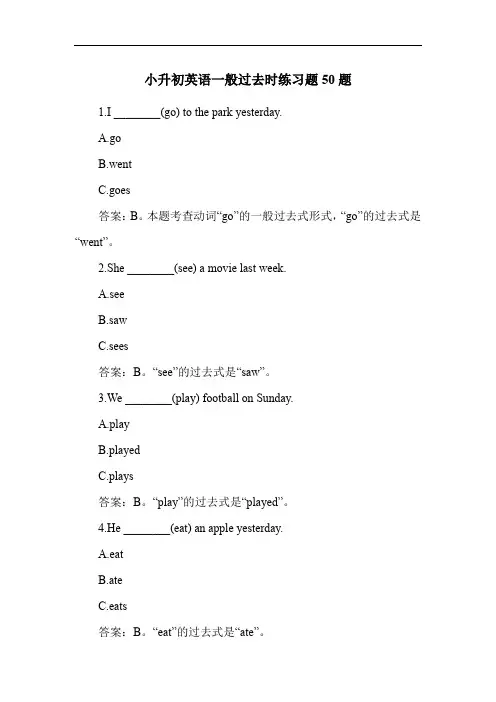 小升初英语一般过去时练习题 50 题

1.I ________(go) to the park yesterday.

A.go

B.went

C.goes

答案：B。本题考查动词“go”的一般过去式形式，“go”的过去式是“went”。

2.She ________(see) a movie last week.

A.see

B.saw

C.sees

答案：B。“see”的过去式是“saw”。

3.We ________(play) football on Sunday.

A.play

B.played

C.plays

答案：B。“play”的过去式是“played”。

4.He ________(eat) an apple yesterday.

A.eat

B.ate

C.eats

答案：B。“eat”的过去式是“ate”。